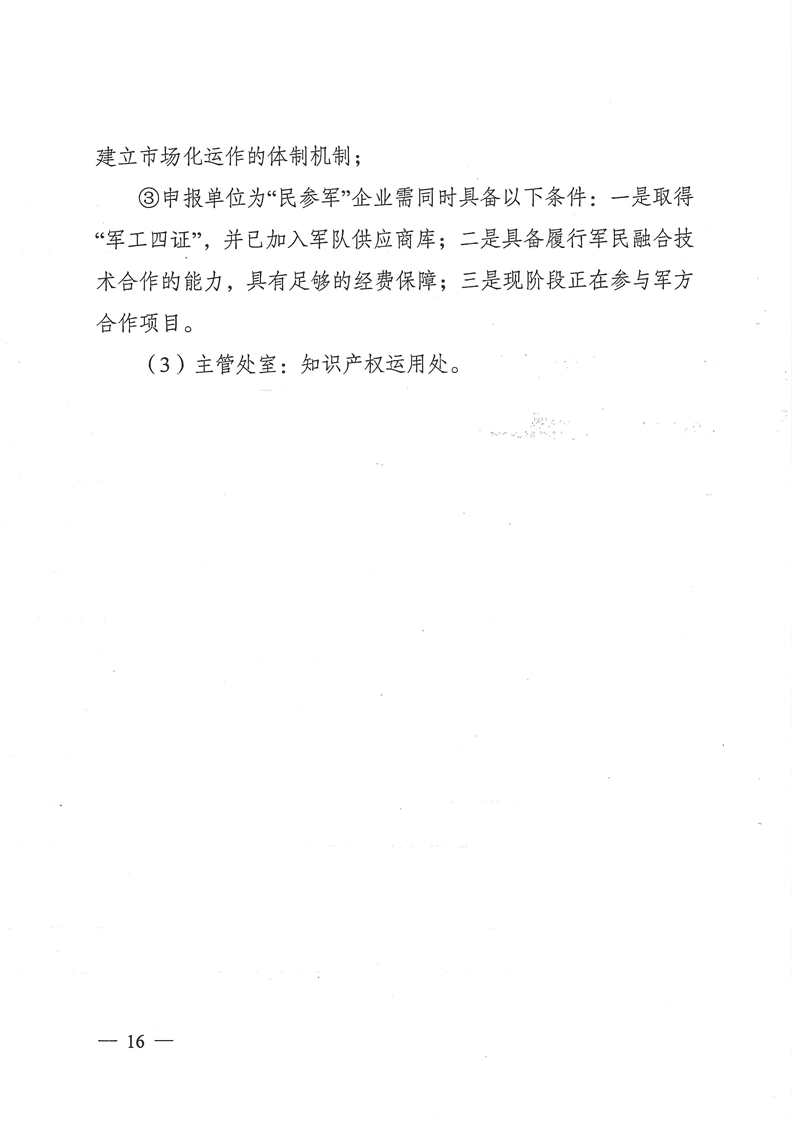 建立市场化运作的体制机制；

③申报单位为“民参军”企业需同时具备以下条件：一是取得“军工四证”，并已加入军队供应商库；二是具备履行军民融合技术合作的能力，具有足够的经费保障；三是现阶段正在参与军方合作项目。

（3）主管处室：知识产权运用处。

— 16 —